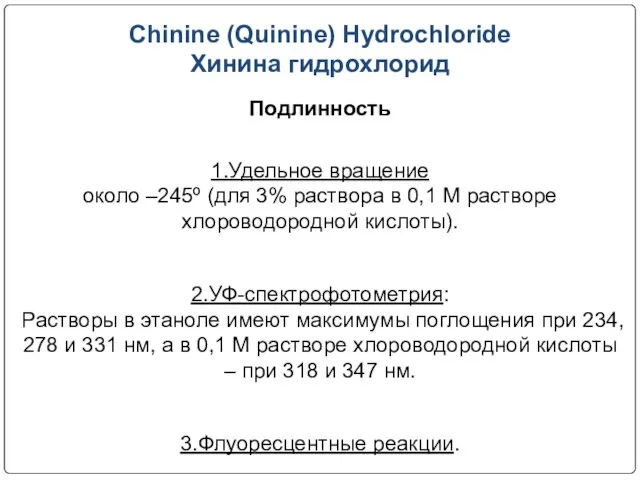 Chinine (Quinine) Hydrochloride
Хинина гидрохлорид

Подлинность

1.Удельное вращение
около –245º (для 3% раствора в 0,1 М растворе хлороводородной кислоты).

2.УФ-спектрофотометрия:
Растворы в этаноле имеют максимумы поглощения при 234, 278 и 331 нм, а в 0,1 М растворе хлороводородной кислоты – при 318 и 347 нм.

3.Флуоресцентные реакции.